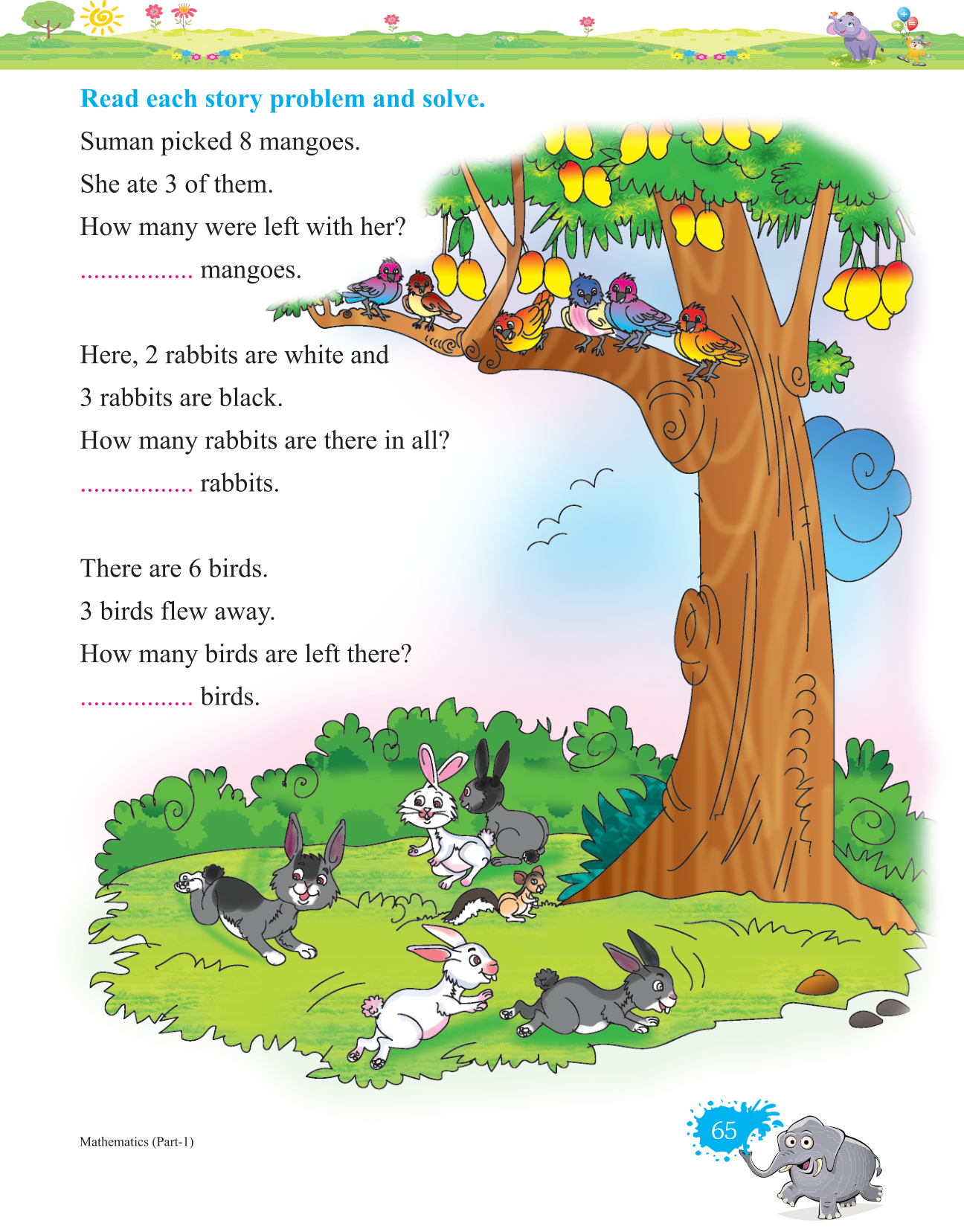 Read each story problem and solve.

Suman picked 8 mangoes.

She ate 3 of them.

How many were left with her?

____ mangoes.

Here, 2 rabbits are white and

3 rabbits are black.

How many rabbits are there in all?

____ rabbits.

There are 6 birds.

3 birds flew away.

How many birds are left there?

____ birds.

Mathematics (Part-1)

65